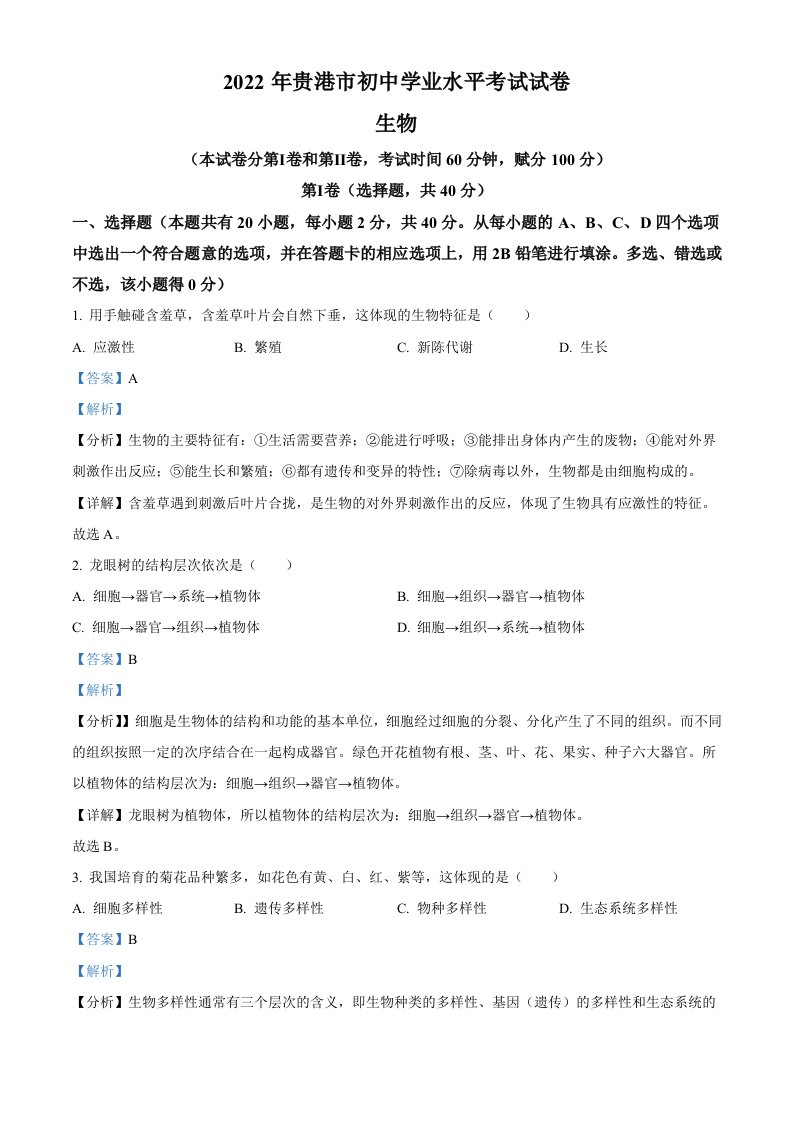 2022 年贵港市初中学业水平考试试卷

生物

（本试卷分第Ⅰ卷和第Ⅱ卷，考试时间 60 分钟，赋分 100 分）

第Ⅰ卷（选择题，共 40 分）

一、选择题（本题共有 20 小题，每小题 2 分，共 40 分。从每小题的 A、B、C、D 四个选项中选出一个符合题意的选项，并在答题卡的相应选项上，用 2B 铅笔进行填涂。多选、错选或不选，该小题得 0 分）

1. 用手触碰含羞草，含羞草叶片会自然下垂，这体现的生物特征是（　　）

A. 应激性　　B. 繁殖　　C. 新陈代谢　　D. 生长

【答案】A

【解析】

【分析】生物的主要特征有：①生活需要营养；②能进行呼吸；③能排出身体内产生的废物；④能对外界刺激作出反应；⑤能生长和繁殖；⑥都有遗传和变异的特性；⑦除病毒以外，生物都是由细胞构成的。

【详解】含羞草遇到刺激后叶片合拢，是生物的对外界刺激作出的反应，体现了生物具有应激性的特征。

故选 A。

2. 龙眼树的结构层次依次是（　　）

A. 细胞→器官→系统→植物体　　B. 细胞→组织→器官→植物体

C. 细胞→器官→组织→植物体　　D. 细胞→组织→系统→植物体

【答案】B

【解析】

【分析】】细胞是生物体的结构和功能的基本单位，细胞经过细胞的分裂、分化产生了不同的组织。而不同的组织按照一定的次序结合在一起构成器官。绿色开花植物有根、茎、叶、花、果实、种子六大器官。所以植物体的结构层次为：细胞→组织→器官→植物体。

【详解】龙眼树为植物体，所以植物体的结构层次为：细胞→组织→器官→植物体。

故选 B。

3. 我国培育的菊花品种繁多，如花色有黄、白、红、紫等，这体现的是（　　）

A. 细胞多样性　　B. 遗传多样性　　C. 物种多样性　　D. 生态系统多样性

【答案】B

【解析】

【分析】生物多样性通常有三个层次的含义，即生物种类的多样性、基因（遗传）的多样性和生态系统的